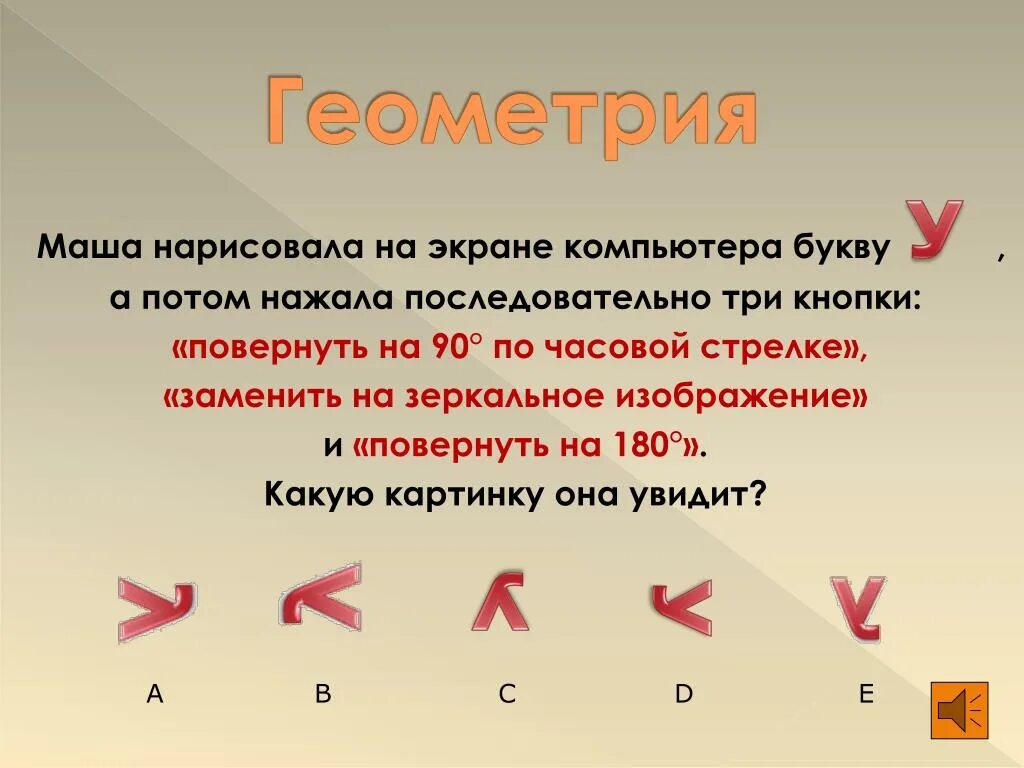 Геометрия

Маша нарисовала на экране компьютера букву У ,

а потом нажала последовательно три кнопки:

«повернуть на 90° по часовой стрелке»,

«заменить на зеркальное изображение»

и «повернуть на 180°».

Какую картинку она увидит?

A B C D E